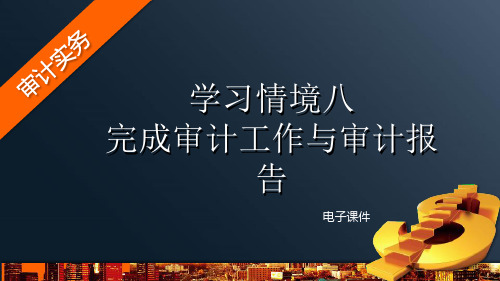 审计实务

学习情境八
完成审计工作与审计报告

电子课件